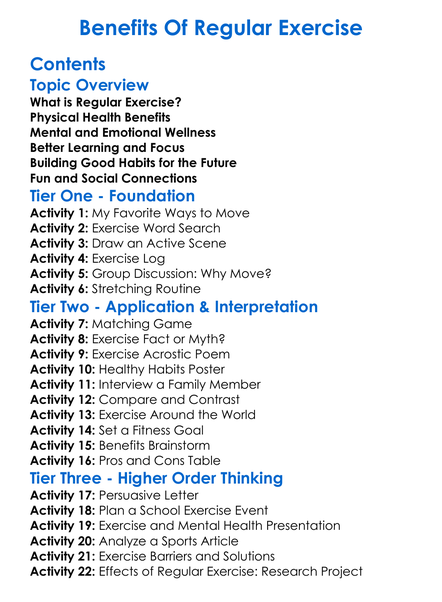 Benefits Of Regular Exercise

Contents

Topic Overview

What is Regular Exercise?
Physical Health Benefits
Mental and Emotional Wellness
Better Learning and Focus
Building Good Habits for the Future
Fun and Social Connections

Tier One - Foundation

Activity 1: My Favorite Ways to Move
Activity 2: Exercise Word Search
Activity 3: Draw an Active Scene
Activity 4: Exercise Log
Activity 5: Group Discussion: Why Move?
Activity 6: Stretching Routine

Tier Two - Application & Interpretation

Activity 7: Matching Game
Activity 8: Exercise Fact or Myth?
Activity 9: Exercise Acrostic Poem
Activity 10: Healthy Habits Poster
Activity 11: Interview a Family Member
Activity 12: Compare and Contrast
Activity 13: Exercise Around the World
Activity 14: Set a Fitness Goal
Activity 15: Benefits Brainstorm
Activity 16: Pros and Cons Table

Tier Three - Higher Order Thinking

Activity 17: Persuasive Letter
Activity 18: Plan a School Exercise Event
Activity 19: Exercise and Mental Health Presentation
Activity 20: Analyze a Sports Article
Activity 21: Exercise Barriers and Solutions
Activity 22: Effects of Regular Exercise: Research Project